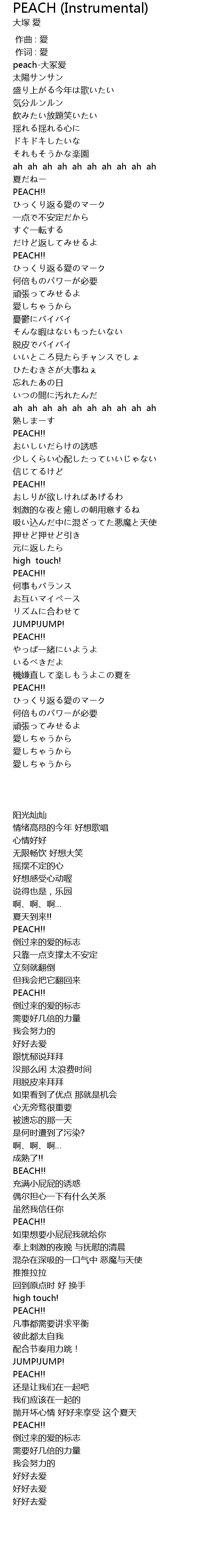 PEACH (Instrumental)
大塚 愛

作曲 : 愛
作词 : 愛
peach-大冢爱
太陽サンサン
盛り上がる今年は歌いたい
気分ルンルン
飲みたい放題笑いたい
揺れる揺れる心に
ドキドキしたいな
それもそうかな楽園
ah ah ah ah ah ah ah ah ah ah
夏だねー
PEACH!!
ひっくり返る愛のマーク
一点で不安定だから
すぐ一転する
だけど返してみせるよ
PEACH!!
ひっくり返る愛のマーク
何倍ものパワーが必要
頑張ってみせるよ
愛しちゃうから
憂鬱にバイバイ
そんな暇はないもったいない
脱皮でバイバイ
いいところ見たらチャンスでしょ
ひたむきさが大事ねぇ
忘れたあの日
いつの間に汚れたんだ
ah ah ah ah ah ah ah ah ah ah
熟しまーす
PEACH!!
おいしいだらけの誘惑
少しくらい心配したっていいじゃない
信じてるけど
PEACH!!
おしりが欲しければあげるわ
刺激的な夜と癒しの朝用意するね
吸い込んだ中に混ざってた悪魔と天使
押せど押せど引き
元に返したら
high touch!
PEACH!!
何事もバランス
お互いマイペース
リズムに合わせて
JUMP!JUMP!
PEACH!!
やっぱ一緒にいようよ
いるべきだよ
機嫌直して楽しもうよこの夏を
PEACH!!
ひっくり返る愛のマーク
何倍ものパワーが必要
頑張ってみせるよ
愛しちゃうから
愛しちゃうから
愛しちゃうから

阳光灿灿
情绪高昂的今年 好想歌唱
心情好好
无限畅饮 好想大笑
摇摆不定的心
好想感受心动喔
说得也是，乐园
啊、啊、啊...
夏天到来!!
PEACH!!
倒过来的爱的标志
只靠一点支撑太不安定
立刻就翻倒
但我会把它翻回来
PEACH!!
倒过来的爱的标志
需要好几倍的力量
我会努力的
好好去爱
跟忧郁说拜拜
没那么闲 太浪费时间
用脱皮来拜拜
如果看到了优点 那就是机会
心无旁骛很重要
被遗忘的那一天
是何时遭到了污染?
啊、啊、啊...
成熟了!!
BEACH!!
充满小屁屁的诱惑
偶尔担心一下有什么关系
虽然我信任你
PEACH!!
如果想要小屁屁我就给你
奉上刺激的夜晚 与抚慰的清晨
混杂在深吸的一口气中 恶魔与天使
推推拉拉
回到原点时 好 换手
high touch!
PEACH!!
凡事都需要讲求平衡
彼此都太自我
配合节奏用力跳！
JUMP!JUMP!
PEACH!!
还是让我们在一起吧
我们应该在一起的
抛开坏心情 好好来享受 这个夏天
PEACH!!
倒过来的爱的标志
需要好几倍的力量
我会努力的
好好去爱
好好去爱
好好去爱